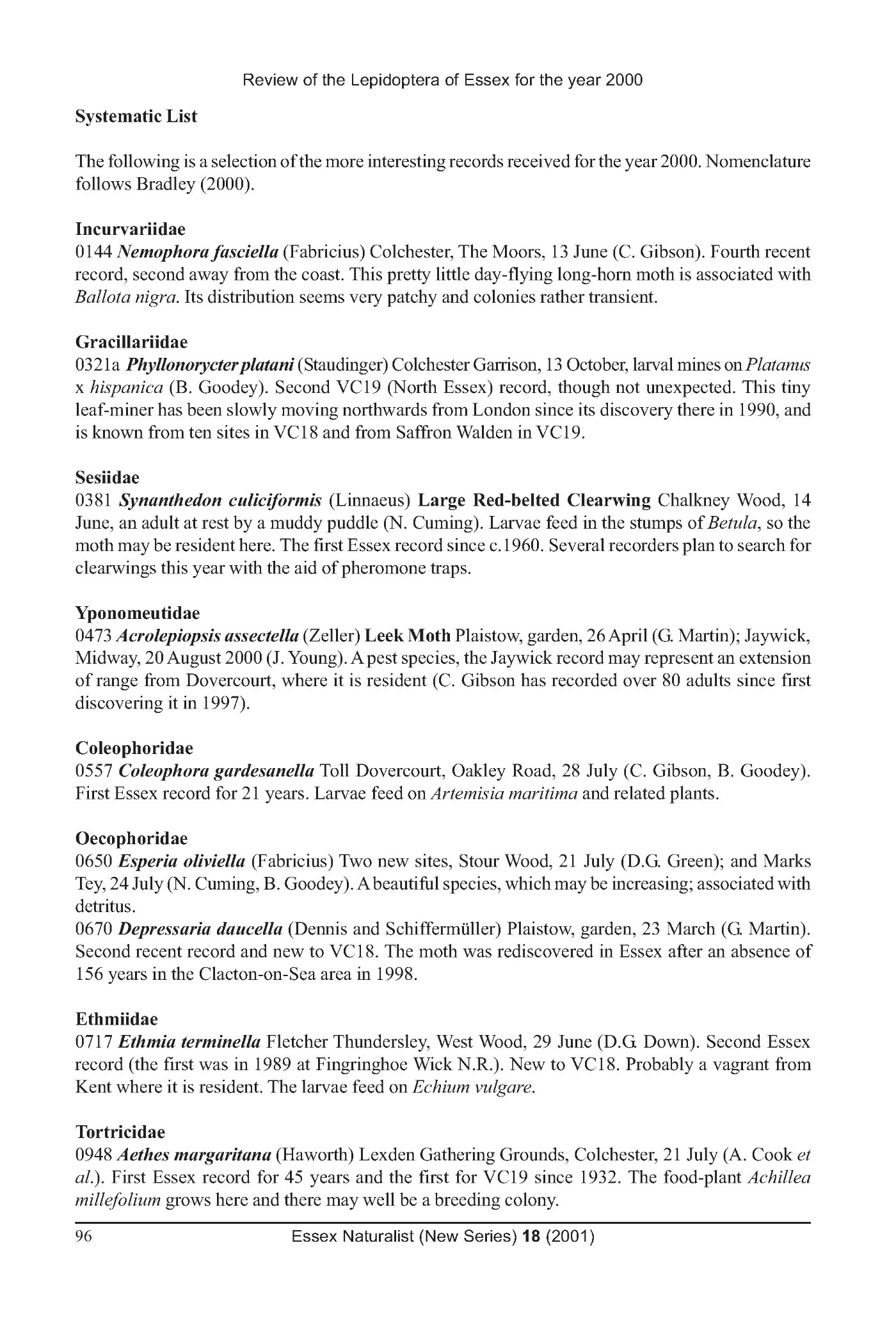 Review of the Lepidoptera of Essex for the year 2000

Systematic List

The following is a selection of the more interesting records received for the year 2000. Nomenclature follows Bradley (2000).

Incurvariidae
0144 Nemophora fasciella (Fabricius) Colchester, The Moors, 13 June (C. Gibson). Fourth recent record, second away from the coast. This pretty little day-flying long-horn moth is associated with Ballota nigra. Its distribution seems very patchy and colonies rather transient.

Gracillariidae
0321a Phyllonorycter platani (Staudinger) Colchester Garrison, 13 October, larval mines on Platanus x hispanica (B. Goodey). Second VC19 (North Essex) record, though not unexpected. This tiny leaf-miner has been slowly moving northwards from London since its discovery there in 1990, and is known from ten sites in VC18 and from Saffron Walden in VC19.

Sesiidae
0381 Synanthedon culiciformis (Linnaeus) Large Red-belted Clearwing Chalkney Wood, 14 June, an adult at rest by a muddy puddle (N. Cuming). Larvae feed in the stumps of Betula, so the moth may be resident here. The first Essex record since c.1960. Several recorders plan to search for clearwings this year with the aid of pheromone traps.

Yponomeutidae
0473 Acrolepiopsis assectella (Zeller) Leek Moth Plaistow, garden, 26 April (G. Martin); Jaywick, Midway, 20 August 2000 (J. Young). A pest species, the Jaywick record may represent an extension of range from Dovercourt, where it is resident (C. Gibson has recorded over 80 adults since first discovering it in 1997).

Coleophoridae
0557 Coleophora gardesanella Toll Dovercourt, Oakley Road, 28 July (C. Gibson, B. Goodey). First Essex record for 21 years. Larvae feed on Artemisia maritima and related plants.

Oecophoridae
0650 Esperia oliviella (Fabricius) Two new sites, Stour Wood, 21 July (D.G. Green); and Marks Tey, 24 July (N. Cuming, B. Goodey). A beautiful species, which may be increasing; associated with detritus.
0670 Depressaria daucella (Dennis and Schiffermüller) Plaistow, garden, 23 March (G. Martin). Second recent record and new to VC18. The moth was rediscovered in Essex after an absence of 156 years in the Clacton-on-Sea area in 1998.

Ethmiidae
0717 Ethmia terminella Fletcher Thundersley, West Wood, 29 June (D.G. Down). Second Essex record (the first was in 1989 at Fingringhoe Wick N.R.). New to VC18. Probably a vagrant from Kent where it is resident. The larvae feed on Echium vulgare.

Tortricidae
0948 Aethes margaritana (Haworth) Lexden Gathering Grounds, Colchester, 21 July (A. Cook et al.). First Essex record for 45 years and the first for VC19 since 1932. The food-plant Achillea millefolium grows here and there may well be a breeding colony.

96 Essex Naturalist (New Series) 18 (2001)